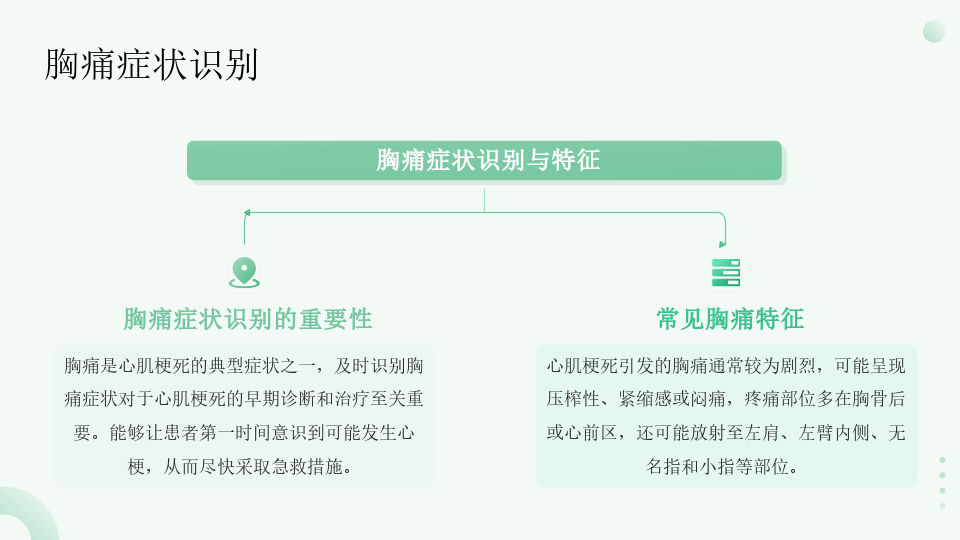 胸痛症状识别

胸痛症状识别与特征

胸痛症状识别的重要性

胸痛是心肌梗死的典型症状之一，及时识别胸痛症状对于心肌梗死的早期诊断和治疗至关重要。能够让患者第一时间意识到可能发生心梗，从而尽快采取急救措施。

常见胸痛特征

心肌梗死引发的胸痛通常较为剧烈，可能呈现压榨性、紧缩感或闷痛，疼痛部位多在胸骨后或心前区，还可能放射至左肩、左臂内侧、无名指和小指等部位。